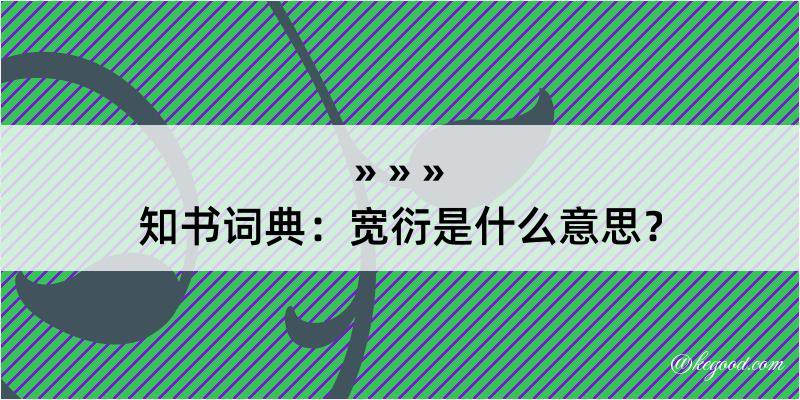 » » »
知书词典：宽衍是什么意思？
@kegood.com